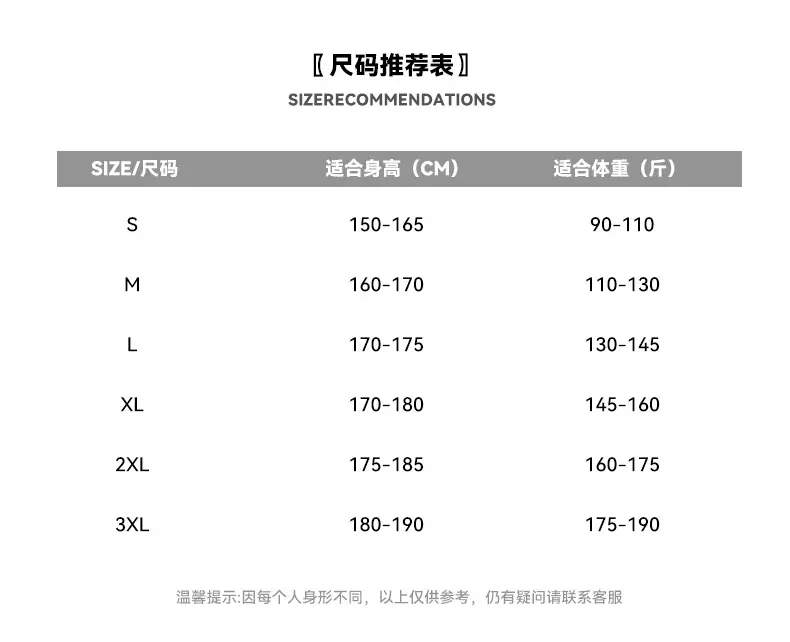 〖尺码推荐表〗

SIZERECOMMENDATIONS

| SIZE/尺码 | 适合身高（CM） | 适合体重（斤） |
|---|---|---|
| S | 150-165 | 90-110 |
| M | 160-170 | 110-130 |
| L | 170-175 | 130-145 |
| XL | 170-180 | 145-160 |
| 2XL | 175-185 | 160-175 |
| 3XL | 180-190 | 175-190 |

温馨提示:因每个人身形不同，以上仅供参考，仍有疑问请联系客服